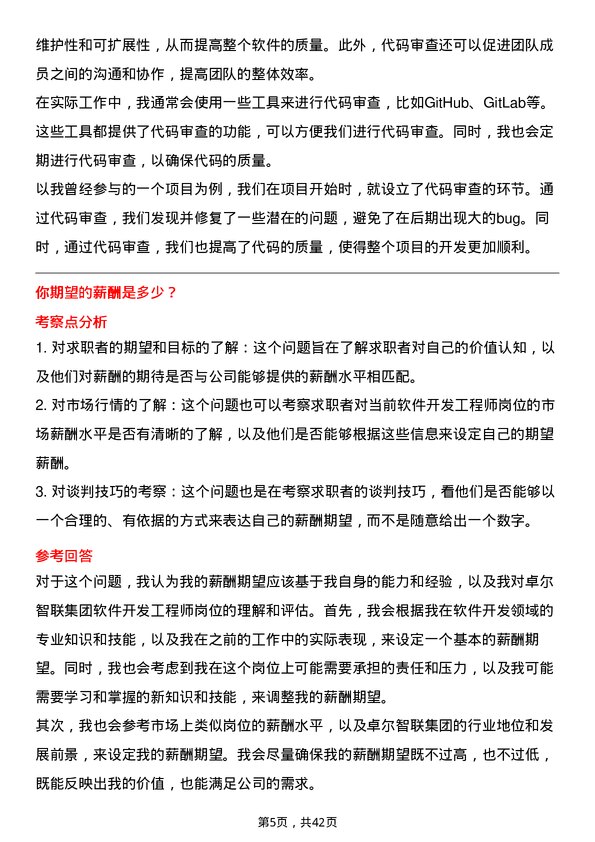 维护性和可扩展性，从而提高整个软件的质量。此外，代码审查还可以促进团队成员之间的沟通和协作，提高团队的整体效率。

在实际工作中，我通常会使用一些工具来进行代码审查，比如GitHub、GitLab等。这些工具都提供了代码审查的功能，可以方便我们进行代码审查。同时，我也会定期进行代码审查，以确保代码的质量。

以我曾经参与的一个项目为例，我们在项目开始时，就设立了代码审查的环节。通过代码审查，我们发现并修复了一些潜在的问题，避免了在后期出现大的bug。同时，通过代码审查，我们也提高了代码的质量，使得整个项目的开发更加顺利。

你期望的薪酬是多少？

考察点分析

1. 对求职者的期望和目标的了解：这个问题旨在了解求职者对自己的价值认知，以及他们对薪酬的期待是否与公司能够提供的薪酬水平相匹配。

2. 对市场行情的了解：这个问题也可以考察求职者对当前软件开发工程师岗位的市场薪酬水平是否有清晰的了解，以及他们是否能够根据这些信息来设定自己的期望薪酬。

3. 对谈判技巧的考察：这个问题也是在考察求职者的谈判技巧，看他们是否能够以一个合理的、有依据的方式来表达自己的薪酬期望，而不是随意给出一个数字。

参考回答

对于这个问题，我认为我的薪酬期望应该基于我自身的能力和经验，以及我对卓尔智联集团软件开发工程师岗位的理解和评估。首先，我会根据我在软件开发领域的专业知识和技能，以及我在之前的工作中的实际表现，来设定一个基本的薪酬期望。同时，我也会考虑到我在这个岗位上可能需要承担的责任和压力，以及我可能需要学习和掌握的新知识和技能，来调整我的薪酬期望。

其次，我也会参考市场上类似岗位的薪酬水平，以及卓尔智联集团的行业地位和发展前景，来设定我的薪酬期望。我会尽量确保我的薪酬期望既不过高，也不过低，既能反映出我的价值，也能满足公司的需求。

第5页，共42页